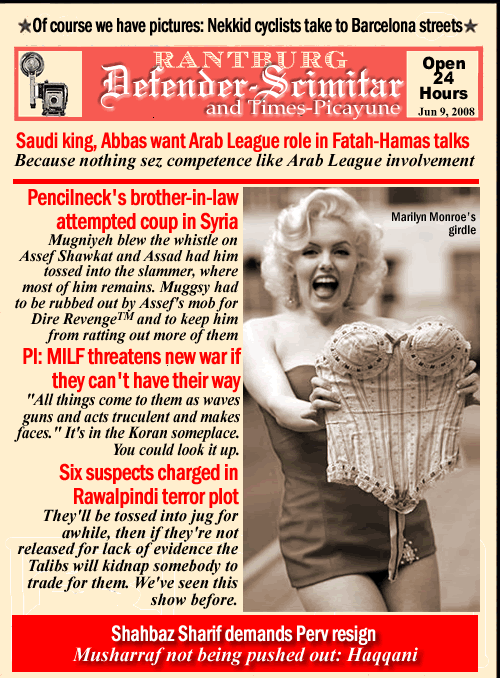 ★Of course we have pictures: Nekkid cyclists take to Barcelona streets★

RANTBURG
Defender-Scimitar
and Times-Picayune

Open 24 Hours
Jun 9, 2008

Saudi king, Abbas want Arab League role in Fatah-Hamas talks
Because nothing sez competence like Arab League involvement

Pencilneck's brother-in-law attempted coup in Syria
Mugniyeh blew the whistle on Assef Shawkat and Assad had him tossed into the slammer, where most of him remains. Muggsy had to be rubbed out by Assef's mob for Dire Revenge$^{TM}$ and to keep him from ratting out more of them

PI: MILF threatens new war if they can't have their way
"All things come to them as waves guns and acts truculent and makes faces." It's in the Koran someplace. You could look it up.

Six suspects charged in Rawalpindi terror plot
They'll be tossed into jug for awhile, then if they're not released for lack of evidence the Talibs will kidnap somebody to trade for them. We've seen this show before.

Marilyn Monroe's girdle

Shahbaz Sharif demands Perv resign
Musharraf not being pushed out: Haqqani